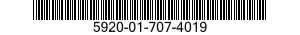 5920-01-707-4019